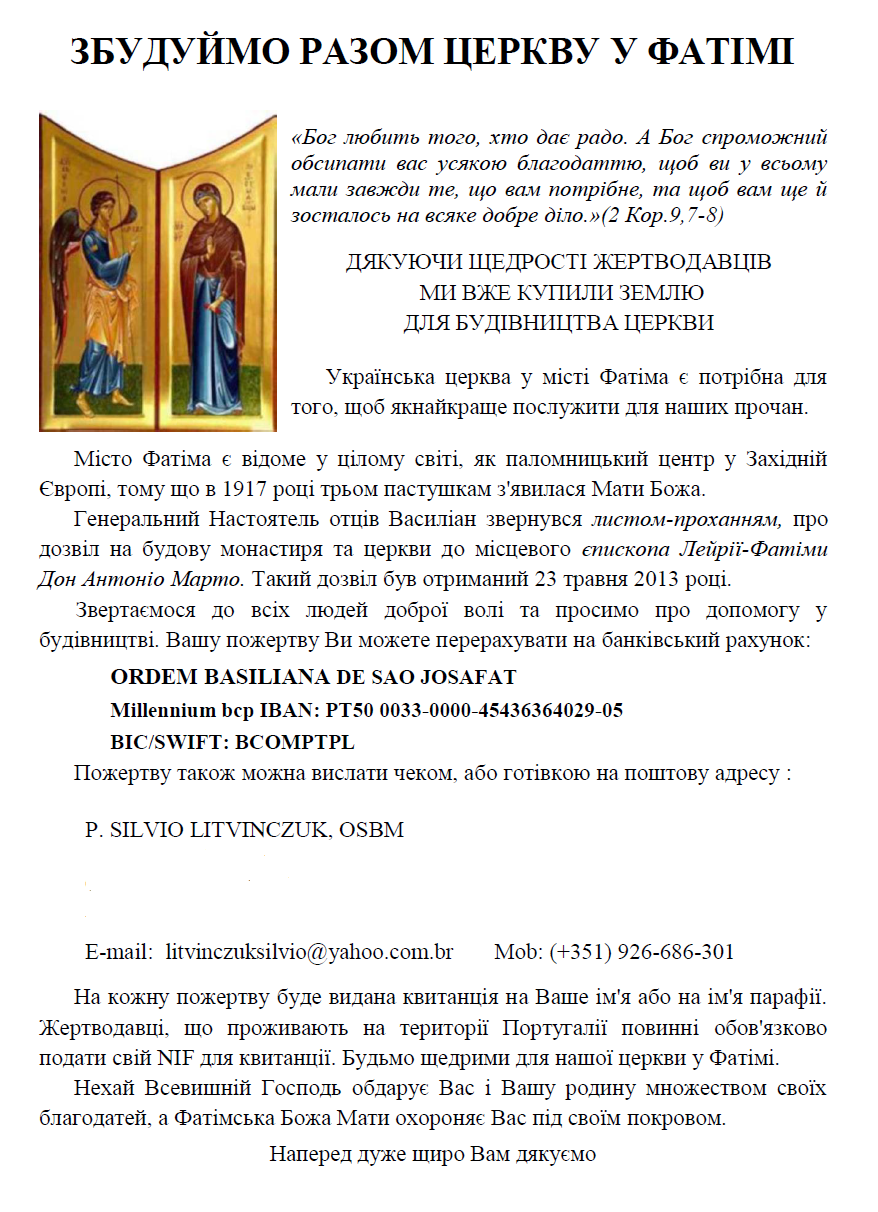 ЗБУДУЙМО РАЗОМ ЦЕРКВУ У ФАТІМІ

«Бог любить того, хто дає радо. А Бог спроможний обсипати вас усякою благодаттю, щоб ви у всьому мали завжди те, що вам потрібне, та щоб вам ще й зосталось на всяке добре діло.»(2 Кор.9,7-8)

ДЯКУЮЧИ ЩЕДРОСТІ ЖЕРТВОДАВЦІВ
МИ ВЖЕ КУПИЛИ ЗЕМЛЮ
ДЛЯ БУДІВНИЦТВА ЦЕРКВИ

Українська церква у місті Фатіма є потрібна для того, щоб якнайкраще послужити для наших прочан.

Місто Фатіма є відоме у цілому світі, як паломницький центр у Західній Європі, тому що в 1917 році трьом пастушкам з'явилася Мати Божа.

Генеральний Настоятель отців Василіан звернувся листом-проханням, про дозвіл на будову монастиря та церкви до місцевого єпископа Лейрії-Фатіми Дон Антоніо Марто. Такий дозвіл був отриманий 23 травня 2013 році.

Звертаємося до всіх людей доброї волі та просимо про допомогу у будівництві. Вашу пожертву Ви можете перерахувати на банківський рахунок:

ORDEM BASILIANA DE SAO JOSAFAT
Millennium bcp IBAN: PT50 0033-0000-45436364029-05
BIC/SWIFT: BCOMPTPL

Пожертву також можна вислати чеком, або готівкою на поштову адресу :

P. SILVIO LITVINCZUK, OSBM

E-mail: litvinczuksilvio@yahoo.com.br Mob: (+351) 926-686-301

На кожну пожертву буде видана квитанція на Ваше ім'я або на ім'я парафії. Жертводавці, що проживають на території Португалії повинні обов'язково подати свій NIF для квитанції. Будьмо щедрими для нашої церкви у Фатімі.

Нехай Всевишній Господь обдарує Вас і Вашу родину множеством своїх благодатей, а Фатімська Божа Мати охороняє Вас під своїм покровом.

Наперед дуже щиро Вам дякуємо